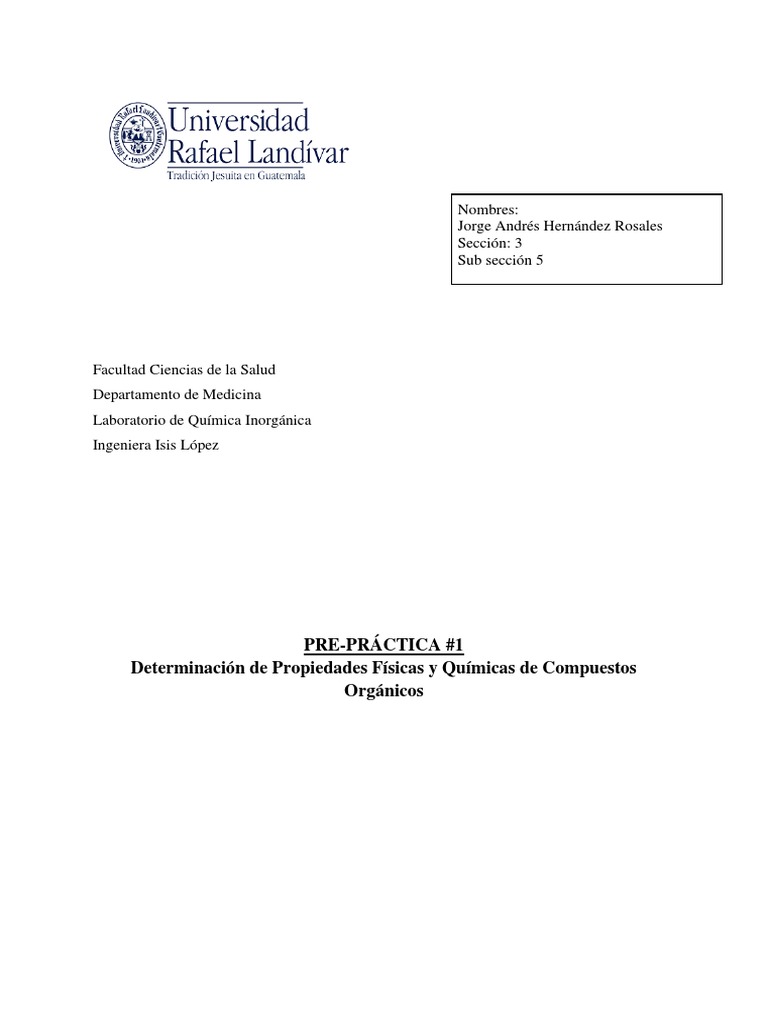 Universidad Rafael Landívar
Tradición Jesuita en Guatemala

Nombres:
Jorge Andrés Hernández Rosales
Sección: 3
Sub sección 5

Facultad Ciencias de la Salud
Departamento de Medicina
Laboratorio de Química Inorgánica
Ingeniera Isis López

PRE-PRÁCTICA #1
Determinación de Propiedades Físicas y Químicas de Compuestos Orgánicos